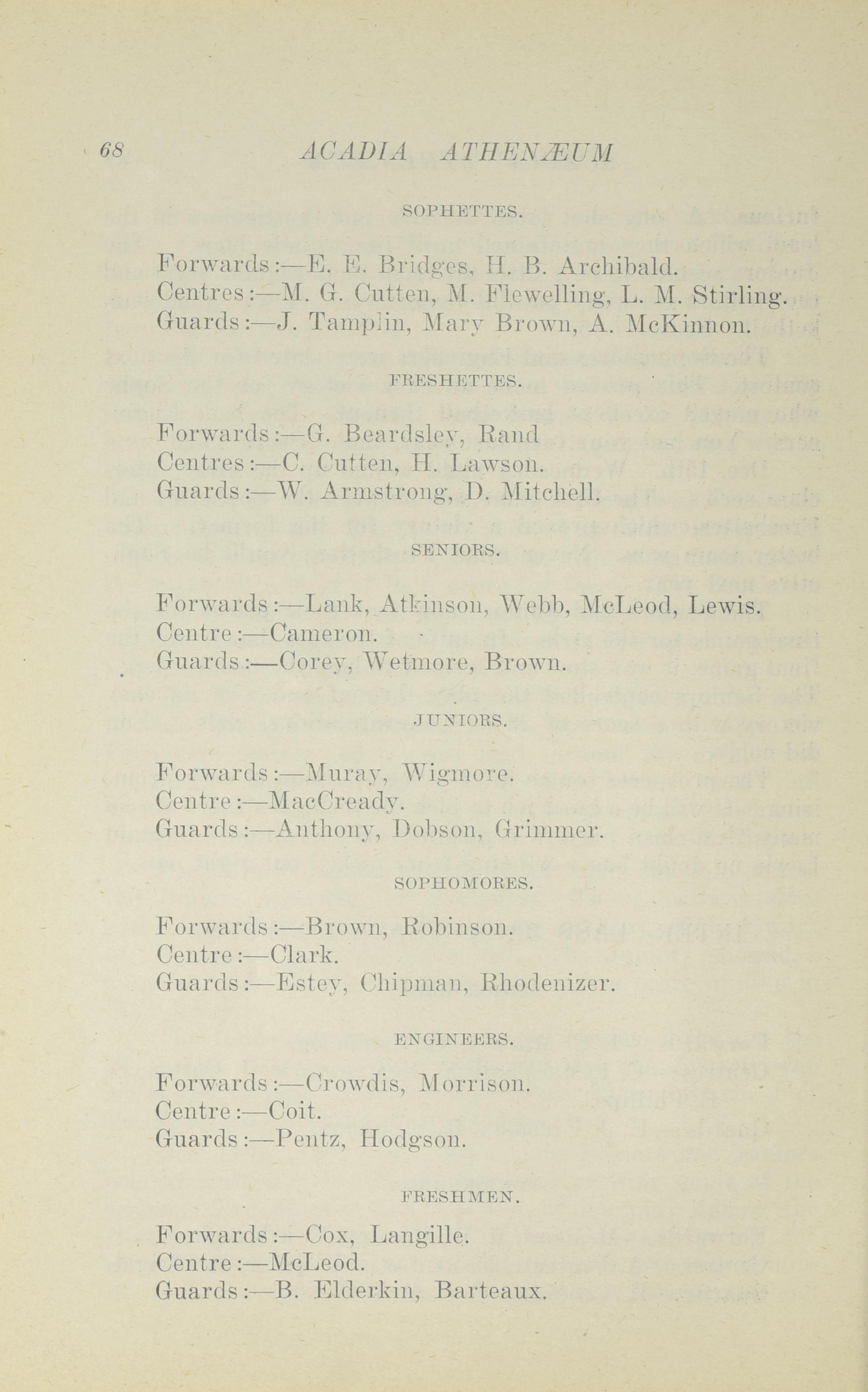 68 ACADIA ATHENÆUM

SOPHETTES.

Forwards:—E. E. Bridges, H. B. Archibald.
Centres:—M. G. Cutten, M. Flewelling, L. M. Stirling.
Guards:—J. Tamplin, Mary Brown, A. McKinnon.

FRESHETTES.

Forwards:—G. Beardsley, Rand
Centres:—C. Cutten, H. Lawson.
Guards:—W. Armstrong, D. Mitchell.

SENIORS.

Forwards:—Lank, Atkinson, Webb, McLeod, Lewis.
Centre:—Cameron.
Guards:—Corey, Wetmore, Brown.

JUNIORS.

Forwards:—Muray, Wigmore.
Centre:—MacCready.
Guards:—Anthony, Dobson, Grimmer.

SOPHOMORES.

Forwards:—Brown, Robinson.
Centre:—Clark.
Guards:—Estey, Chipman, Rhodenizer.

ENGINEERS.

Forwards:—Crowdis, Morrison.
Centre:—Coit.
Guards:—Pentz, Hodgson.

FRESHMEN.

Forwards:—Cox, Langille.
Centre:—McLeod.
Guards:—B. Elderkin, Barteaux.